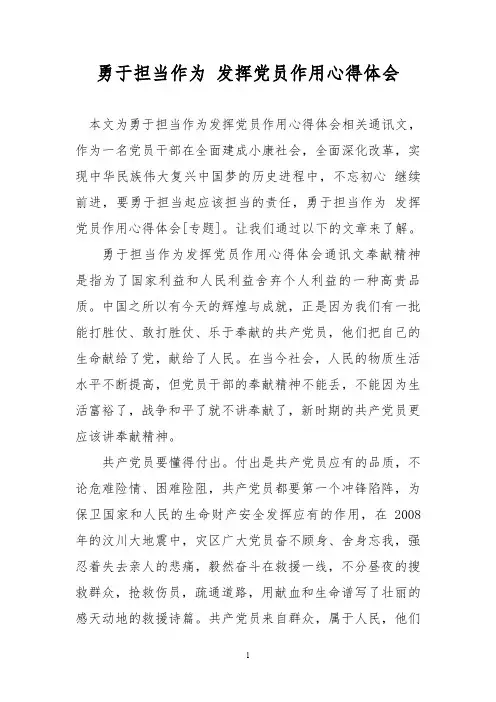 勇于担当作为 发挥党员作用心得体会

本文为勇于担当作为发挥党员作用心得体会相关通讯文，作为一名党员干部在全面建成小康社会，全面深化改革，实现中华民族伟大复兴中国梦的历史进程中，不忘初心 继续前进，要勇于担当起应该担当的责任，勇于担当作为 发挥党员作用心得体会[专题]。让我们通过以下的文章来了解。

勇于担当作为发挥党员作用心得体会通讯文奉献精神是指为了国家利益和人民利益舍弃个人利益的一种高贵品质。中国之所以有今天的辉煌与成就，正是因为我们有一批能打胜仗、敢打胜仗、乐于奉献的共产党员，他们把自己的生命献给了党，献给了人民。在当今社会，人民的物质生活水平不断提高，但党员干部的奉献精神不能丢，不能因为生活富裕了，战争和平了就不讲奉献了，新时期的共产党员更应该讲奉献精神。

共产党员要懂得付出。付出是共产党员应有的品质，不论危难险情、困难险阻，共产党员都要第一个冲锋陷阵，为保卫国家和人民的生命财产安全发挥应有的作用，在 2008 年的汶川大地震中，灾区广大党员奋不顾身、舍身忘我，强忍着失去亲人的悲痛，毅然奋斗在救援一线，不分昼夜的搜救群众，抢救伤员，疏通道路，用献血和生命谱写了壮丽的感天动地的救援诗篇。共产党员来自群众，属于人民，他们

1